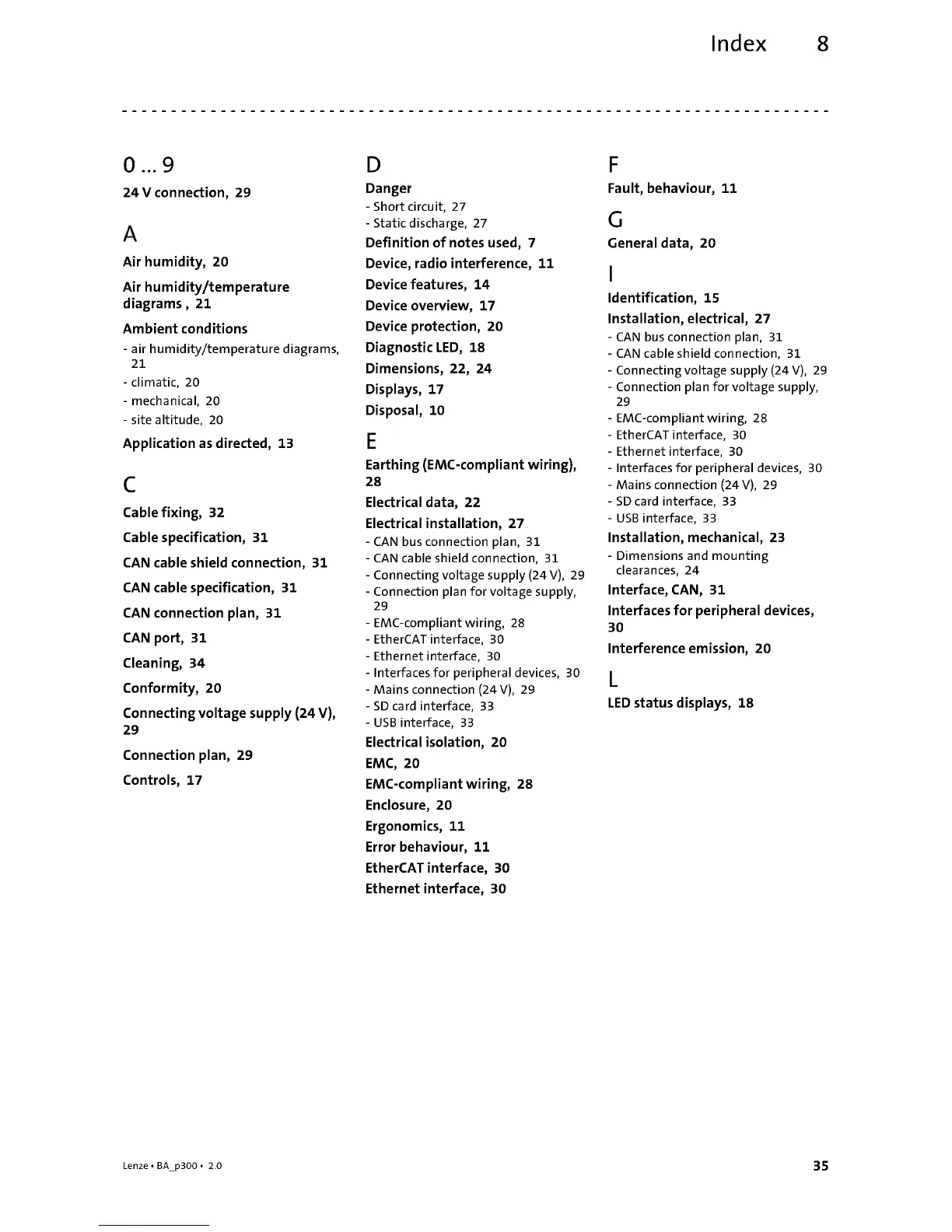 Index 8

0 ... 9

24 V connection, 29

A

Air humidity, 20

Air humidity/temperature diagrams , 21

Ambient conditions
- air humidity/temperature diagrams, 21
- climatic, 20
- mechanical, 20
- site altitude, 20

Application as directed, 13

C

Cable fixing, 32

Cable specification, 31

CAN cable shield connection, 31

CAN cable specification, 31

CAN connection plan, 31

CAN port, 31

Cleaning, 34

Conformity, 20

Connecting voltage supply (24 V), 29

Connection plan, 29

Controls, 17

D

Danger
- Short circuit, 27
- Static discharge, 27

Definition of notes used, 7

Device, radio interference, 11

Device features, 14

Device overview, 17

Device protection, 20

Diagnostic LED, 18

Dimensions, 22, 24

Displays, 17

Disposal, 10

E

Earthing (EMC-compliant wiring), 28

Electrical data, 22

Electrical installation, 27
- CAN bus connection plan, 31
- CAN cable shield connection, 31
- Connecting voltage supply (24 V), 29
- Connection plan for voltage supply, 29
- EMC-compliant wiring, 28
- EtherCAT interface, 30
- Ethernet interface, 30
- Interfaces for peripheral devices, 30
- Mains connection (24 V), 29
- SD card interface, 33
- USB interface, 33

Electrical isolation, 20

EMC, 20

EMC-compliant wiring, 28

Enclosure, 20

Ergonomics, 11

Error behaviour, 11

EtherCAT interface, 30

Ethernet interface, 30

F

Fault, behaviour, 11

G

General data, 20

I

Identification, 15

Installation, electrical, 27
- CAN bus connection plan, 31
- CAN cable shield connection, 31
- Connecting voltage supply (24 V), 29
- Connection plan for voltage supply, 29
- EMC-compliant wiring, 28
- EtherCAT interface, 30
- Ethernet interface, 30
- Interfaces for peripheral devices, 30
- Mains connection (24 V), 29
- SD card interface, 33
- USB interface, 33

Installation, mechanical, 23
- Dimensions and mounting clearances, 24

Interface, CAN, 31

Interfaces for peripheral devices, 30

Interference emission, 20

L

LED status displays, 18

Lenze • BA_p300 • 2.0

35